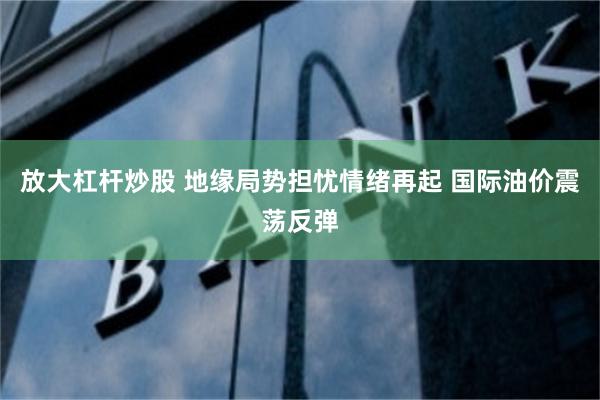 放大杠杆炒股 地缘局势担忧情绪再起 国际油价震荡反弹

BANK